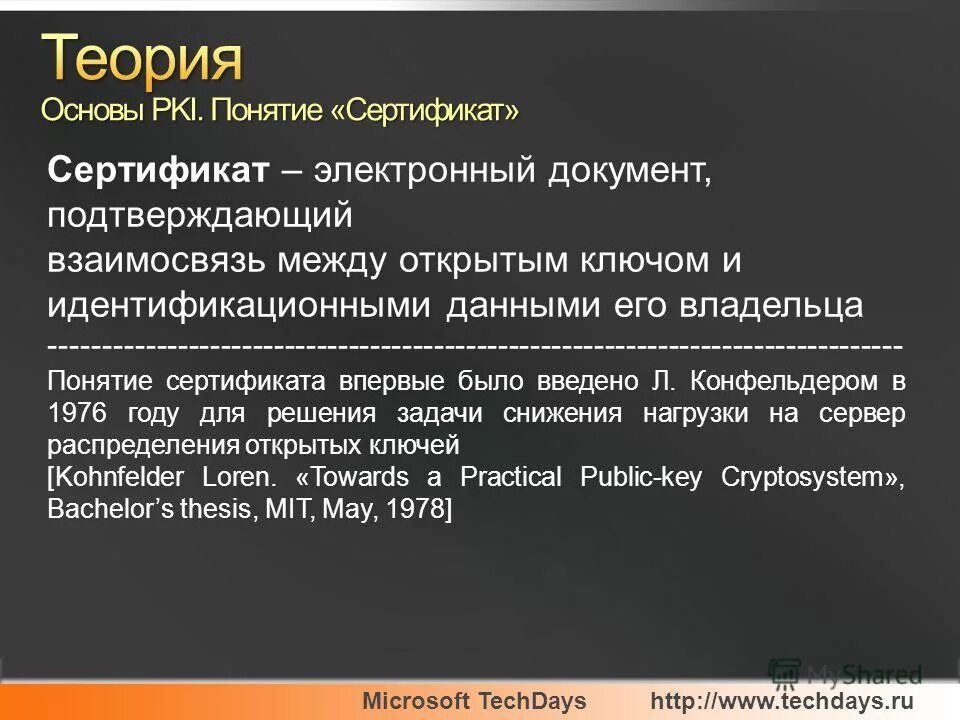 Теория
Основы PKI. Понятие «Сертификат»

Сертификат – электронный документ, подтверждающий
взаимосвязь между открытым ключом и идентификационными данными его владельца
--------------------------------------------------------------------------------
Понятие сертификата впервые было введено Л. Конфельдером в 1976 году для решения задачи снижения нагрузки на сервер распределения открытых ключей
[Kohnfelder Loren. «Towards a Practical Public-key Cryptosystem», Bachelor's thesis, MIT, May, 1978]

MyShared

Microsoft TechDays http://www.techdays.ru